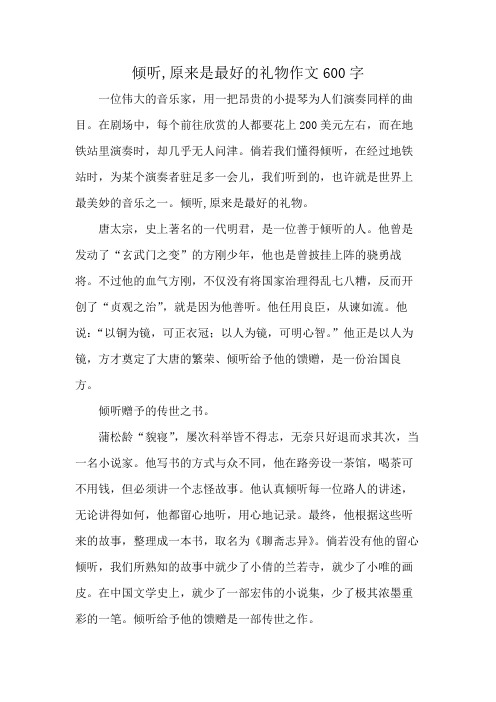 倾听,原来是最好的礼物作文600字

一位伟大的音乐家，用一把昂贵的小提琴为人们演奏同样的曲目。在剧场中，每个前往欣赏的人都要花上200美元左右，而在地铁站里演奏时，却几乎无人问津。倘若我们懂得倾听，在经过地铁站时，为某个演奏者驻足多一会儿，我们听到的，也许就是世界上最美妙的音乐之一。倾听,原来是最好的礼物。

唐太宗，史上著名的一代明君，是一位善于倾听的人。他曾是发动了“玄武门之变”的方刚少年，他也是曾披挂上阵的骁勇战将。不过他的血气方刚，不仅没有将国家治理得乱七八糟，反而开创了“贞观之治”，就是因为他善听。他任用良臣，从谏如流。他说：“以铜为镜，可正衣冠；以人为镜，可明心智。”他正是以人为镜，方才奠定了大唐的繁荣、倾听给予他的馈赠，是一份治国良方。

倾听赠予的传世之书。

蒲松龄“貌寝”，屡次科举皆不得志，无奈只好退而求其次，当一名小说家。他写书的方式与众不同，他在路旁设一茶馆，喝茶可不用钱，但必须讲一个志怪故事。他认真倾听每一位路人的讲述，无论讲得如何，他都留心地听，用心地记录。最终，他根据这些听来的故事，整理成一本书，取名为《聊斋志异》。倘若没有他的留心倾听，我们所熟知的故事中就少了小倩的兰若寺，就少了小唯的画皮。在中国文学史上，就少了一部宏伟的小说集，少了极其浓墨重彩的一笔。倾听给予他的馈赠是一部传世之作。